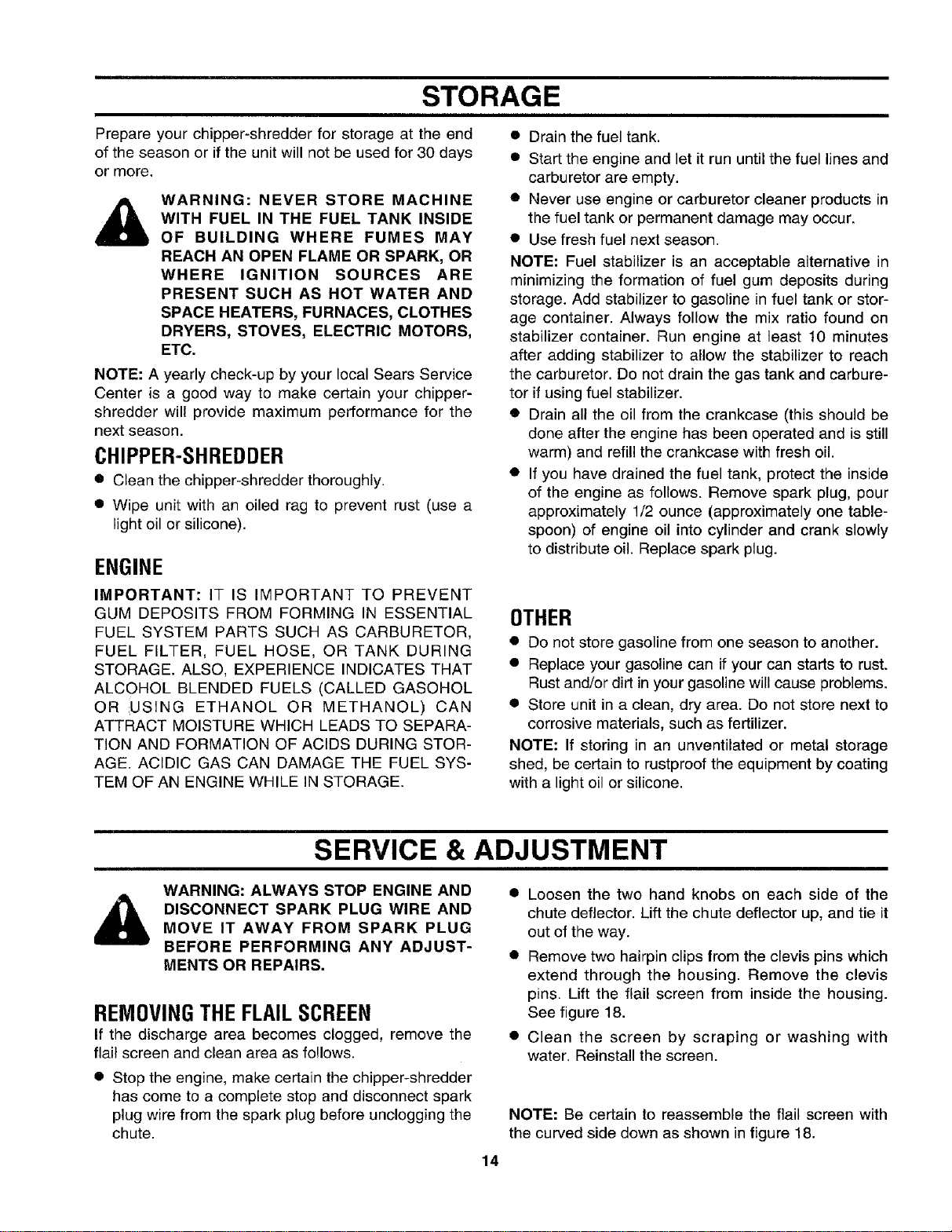 STORAGE

Prepare your chipper-shredder for storage at the end of the season or if the unit will not be used for 30 days or more.

WARNING: NEVER STORE MACHINE WITH FUEL IN THE FUEL TANK INSIDE OF BUILDING WHERE FUMES MAY REACH AN OPEN FLAME OR SPARK, OR WHERE IGNITION SOURCES ARE PRESENT SUCH AS HOT WATER AND SPACE HEATERS, FURNACES, CLOTHES DRYERS, STOVES, ELECTRIC MOTORS, ETC.

NOTE: A yearly check-up by your local Sears Service Center is a good way to make certain your chipper-shredder will provide maximum performance for the next season.

CHIPPER-SHREDDER

• Clean the chipper-shredder thoroughly.
• Wipe unit with an oiled rag to prevent rust (use a light oil or silicone).

ENGINE

IMPORTANT: IT IS IMPORTANT TO PREVENT GUM DEPOSITS FROM FORMING IN ESSENTIAL FUEL SYSTEM PARTS SUCH AS CARBURETOR, FUEL FILTER, FUEL HOSE, OR TANK DURING STORAGE. ALSO, EXPERIENCE INDICATES THAT ALCOHOL BLENDED FUELS (CALLED GASOHOL OR USING ETHANOL OR METHANOL) CAN ATTRACT MOISTURE WHICH LEADS TO SEPARATION AND FORMATION OF ACIDS DURING STORAGE. ACIDIC GAS CAN DAMAGE THE FUEL SYSTEM OF AN ENGINE WHILE IN STORAGE.

• Drain the fuel tank.
• Start the engine and let it run until the fuel lines and carburetor are empty.
• Never use engine or carburetor cleaner products in the fuel tank or permanent damage may occur.
• Use fresh fuel next season.

NOTE: Fuel stabilizer is an acceptable alternative in minimizing the formation of fuel gum deposits during storage. Add stabilizer to gasoline in fuel tank or storage container. Always follow the mix ratio found on stabilizer container. Run engine at least 10 minutes after adding stabilizer to allow the stabilizer to reach the carburetor. Do not drain the gas tank and carburetor if using fuel stabilizer.

• Drain all the oil from the crankcase (this should be done after the engine has been operated and is still warm) and refill the crankcase with fresh oil.
• If you have drained the fuel tank, protect the inside of the engine as follows. Remove spark plug, pour approximately 1/2 ounce (approximately one tablespoon) of engine oil into cylinder and crank slowly to distribute oil. Replace spark plug.

OTHER

• Do not store gasoline from one season to another.
• Replace your gasoline can if your can starts to rust. Rust and/or dirt in your gasoline will cause problems.
• Store unit in a clean, dry area. Do not store next to corrosive materials, such as fertilizer.

NOTE: If storing in an unventilated or metal storage shed, be certain to rustproof the equipment by coating with a light oil or silicone.

SERVICE & ADJUSTMENT

WARNING: ALWAYS STOP ENGINE AND DISCONNECT SPARK PLUG WIRE AND MOVE IT AWAY FROM SPARK PLUG BEFORE PERFORMING ANY ADJUSTMENTS OR REPAIRS.

REMOVING THE FLAIL SCREEN

If the discharge area becomes clogged, remove the flail screen and clean area as follows.

• Stop the engine, make certain the chipper-shredder has come to a complete stop and disconnect spark plug wire from the spark plug before unclogging the chute.
• Loosen the two hand knobs on each side of the chute deflector. Lift the chute deflector up, and tie it out of the way.
• Remove two hairpin clips from the clevis pins which extend through the housing. Remove the clevis pins. Lift the flail screen from inside the housing. See figure 18.
• Clean the screen by scraping or washing with water. Reinstall the screen.

NOTE: Be certain to reassemble the flail screen with the curved side down as shown in figure 18.

14